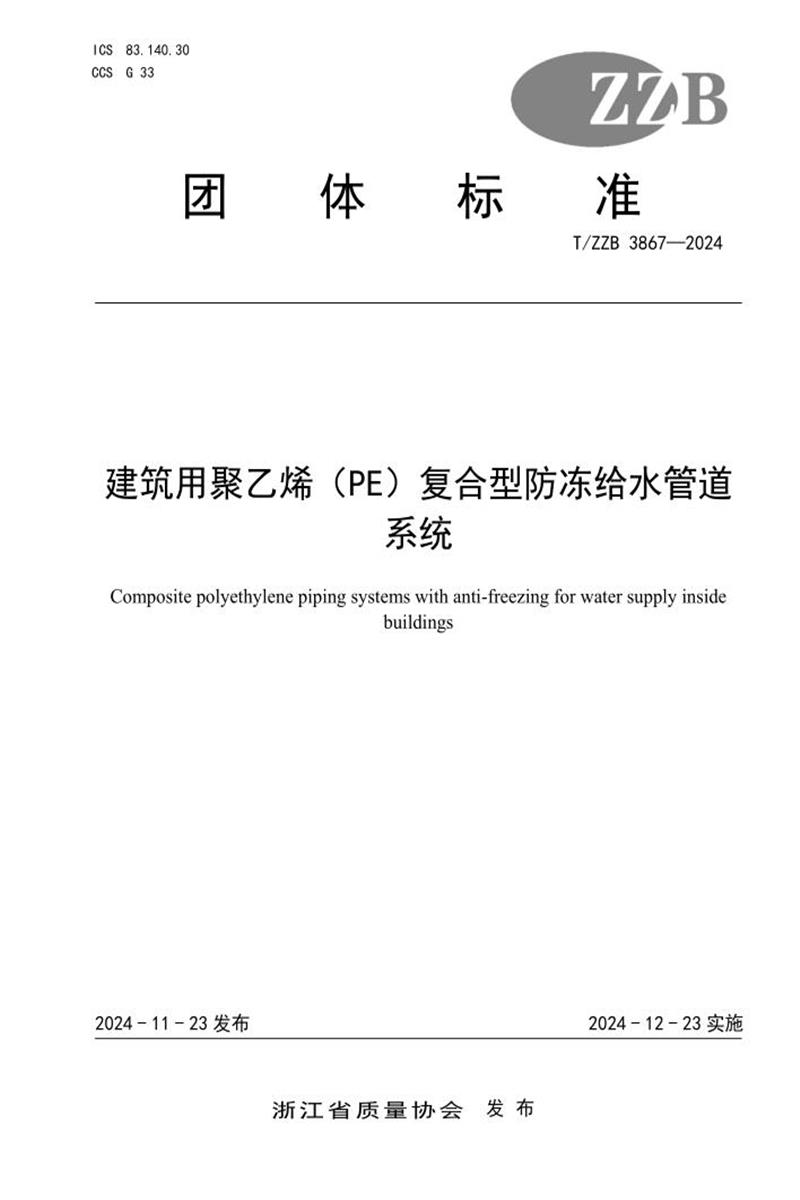 ICS 83.140.30
CCS G 33

ZZB

团 体 标 准

T/ZZB 3867—2024

建筑用聚乙烯（PE）复合型防冻给水管道系统

Composite polyethylene piping systems with anti-freezing for water supply inside buildings

2024－11－23发布 2024－12－23实施

浙江省质量协会 发布